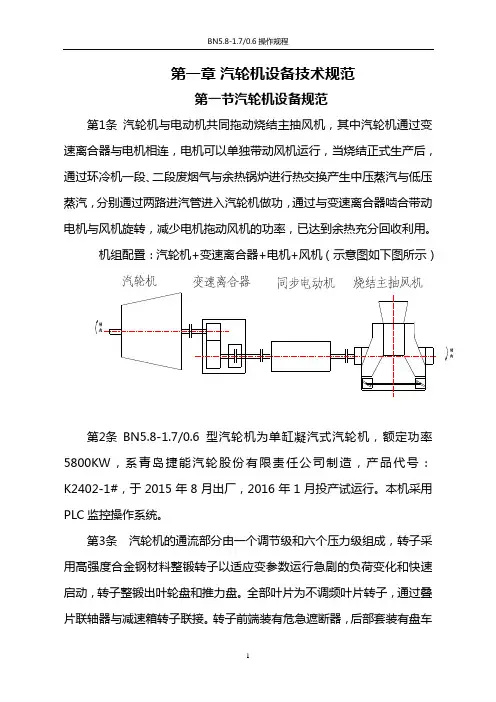 BN5.8-1.7/0.6 操作规程

第一章 汽轮机设备技术规范

第一节汽轮机设备规范

第1条 汽轮机与电动机共同拖动烧结主抽风机，其中汽轮机通过变速离合器与电机相连，电机可以单独带动风机运行，当烧结正式生产后，通过环冷机一段、二段废烟气与余热锅炉进行热交换产生中压蒸汽与低压蒸汽，分别通过两路进汽管进入汽轮机做功，通过与变速离合器啮合带动电机与风机旋转，减少电机拖动风机的功率，已达到余热充分回收利用。

机组配置：汽轮机+变速离合器+电机+风机（示意图如下图所示）

汽轮机 变速离合器 同步电动机 烧结主抽风机

第2条 BN5.8-1.7/0.6 型汽轮机为单缸凝汽式汽轮机，额定功率5800KW，系青岛捷能汽轮股份有限责任公司制造，产品代号：K2402-1#，于 2015 年 8 月出厂，2016 年 1 月投产试运行。本机采用PLC 监控操作系统。

第3条 汽轮机的通流部分由一个调节级和六个压力级组成，转子采用高强度合金钢材料整锻转子以适应变参数运行急剧的负荷变化和快速启动，转子整锻出叶轮盘和推力盘。全部叶片为不调频叶片转子，通过叠片联轴器与减速箱转子联接。转子前端装有危急遮断器，后部套装有盘车

1